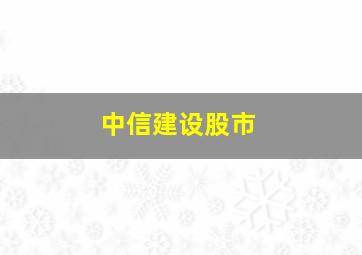 中信建设股市